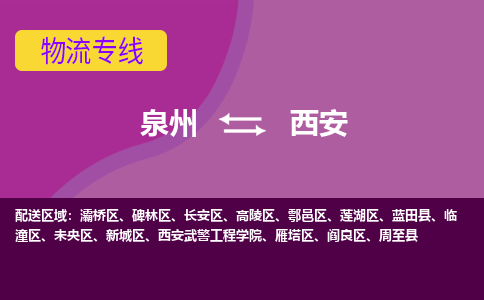 物流专线

泉州 西安

配送区域：灞桥区、碑林区、长安区、高陵区、鄠邑区、莲湖区、蓝田县、临潼区、未央区、新城区、西安武警工程学院、雁塔区、阎良区、周至县